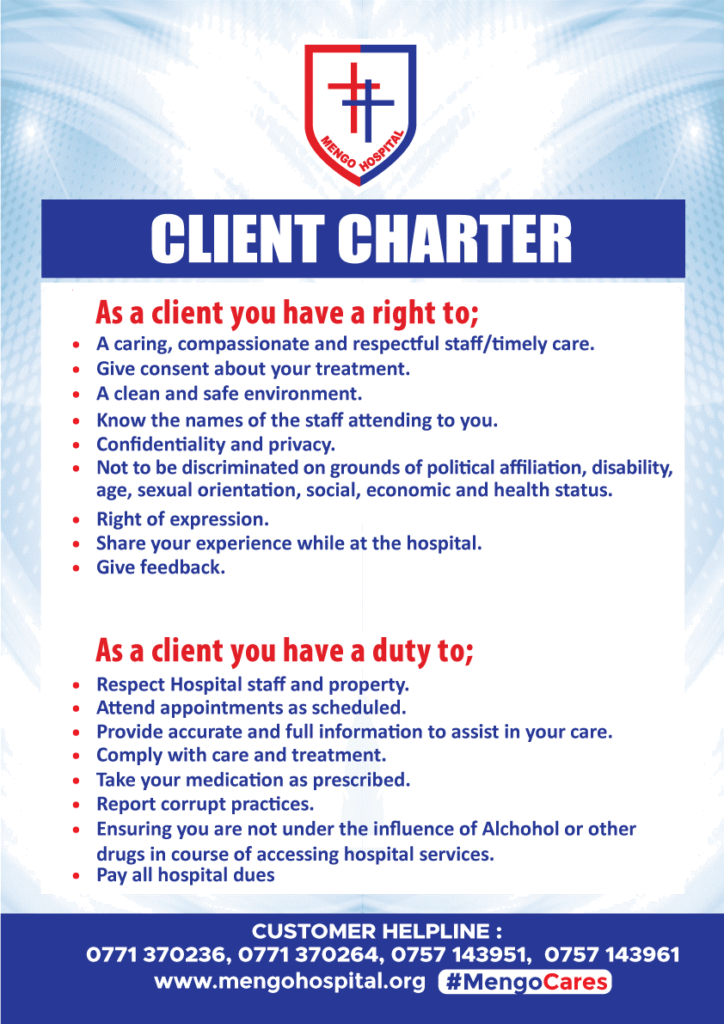 MENGO HOSPITAL

CLIENT CHARTER

As a client you have a right to;

• A caring, compassionate and respectful staff/timely care.
• Give consent about your treatment.
• A clean and safe environment.
• Know the names of the staff attending to you.
• Confidentiality and privacy.
• Not to be discriminated on grounds of political affiliation, disability, age, sexual orientation, social, economic and health status.
• Right of expression.
• Share your experience while at the hospital.
• Give feedback.

As a client you have a duty to;

• Respect Hospital staff and property.
• Attend appointments as scheduled.
• Provide accurate and full information to assist in your care.
• Comply with care and treatment.
• Take your medication as prescribed.
• Report corrupt practices.
• Ensuring you are not under the influence of Alchohol or other drugs in course of accessing hospital services.
• Pay all hospital dues

CUSTOMER HELPLINE :
0771 370236, 0771 370264, 0757 143951, 0757 143961
www.mengohospital.org #MengoCares